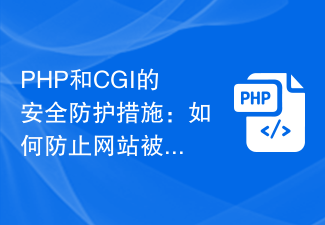 PHP和CGI的安全防护措施：如何防止网站被...

PHP

</>